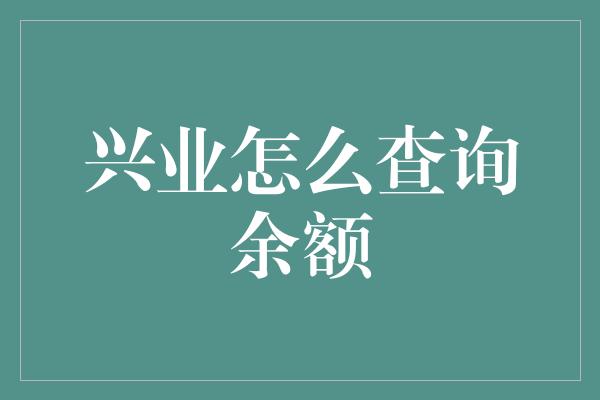 兴业怎么查询余额